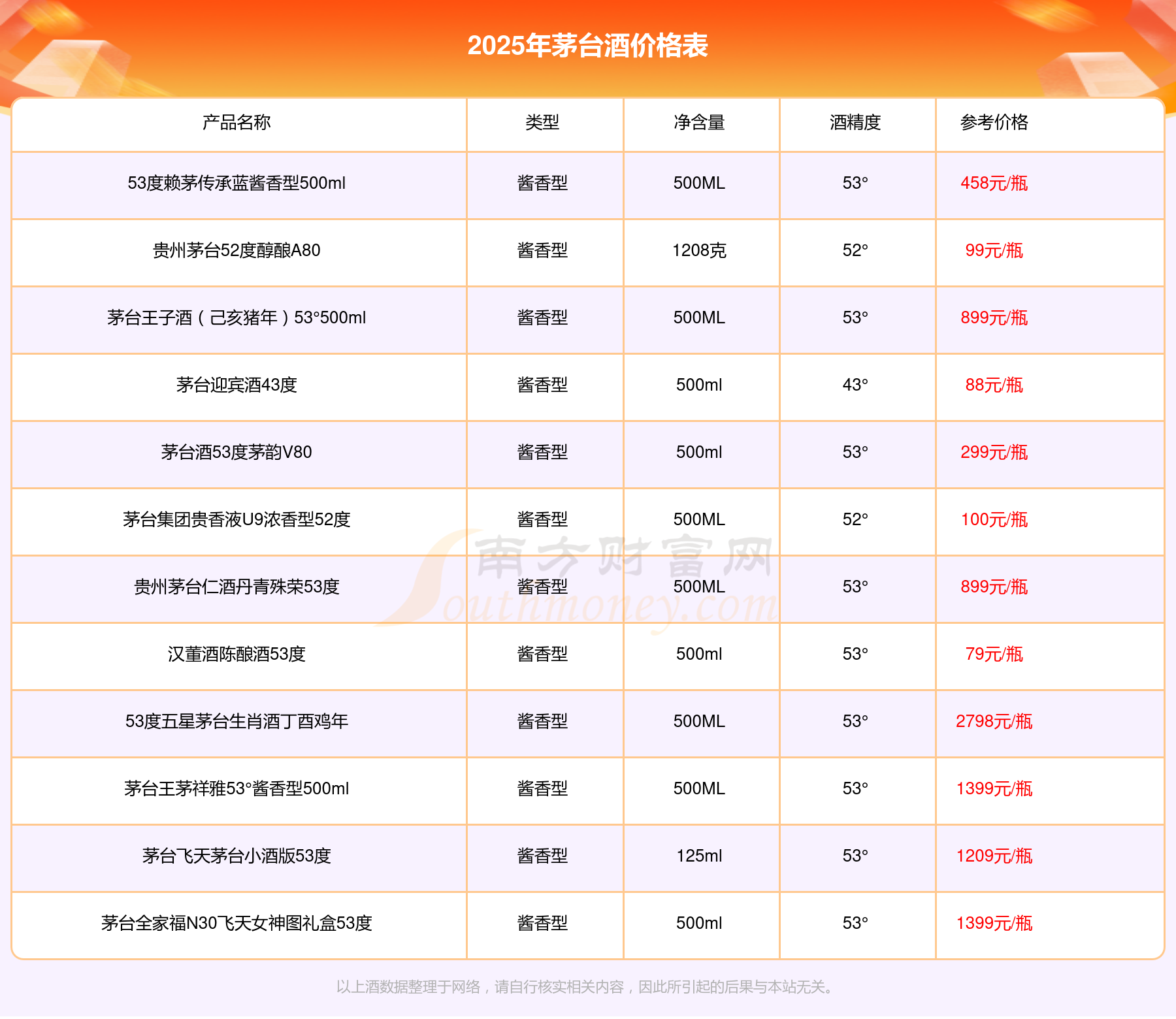 2025年茅台酒价格表

| 产品名称 | 类型 | 净含量 | 酒精度 | 参考价格 |
|---|---|---|---|---|
| 53度赖茅传承蓝酱香型500ml | 酱香型 | 500ML | 53° | 458元/瓶 |
| 贵州茅台52度醇酿A80 | 酱香型 | 1208克 | 52° | 99元/瓶 |
| 茅台王子酒（己亥猪年）53°500ml | 酱香型 | 500ML | 53° | 899元/瓶 |
| 茅台迎宾酒43度 | 酱香型 | 500ml | 43° | 88元/瓶 |
| 茅台酒53度茅韵V80 | 酱香型 | 500ml | 53° | 299元/瓶 |
| 茅台集团贵香液U9浓香型52度 | 酱香型 | 500ML | 52° | 100元/瓶 |
| 贵州茅台仁酒丹青殊荣53度 | 酱香型 | 500ML | 53° | 899元/瓶 |
| 汉董酒陈酿酒53度 | 酱香型 | 500ml | 53° | 79元/瓶 |
| 53度五星茅台生肖酒丁酉鸡年 | 酱香型 | 500ML | 53° | 2798元/瓶 |
| 茅台王茅祥雅53°酱香型500ml | 酱香型 | 500ML | 53° | 1399元/瓶 |
| 茅台飞天茅台小酒版53度 | 酱香型 | 125ml | 53° | 1209元/瓶 |
| 茅台全家福N30飞天女神图礼盒53度 | 酱香型 | 500ml | 53° | 1399元/瓶 |

南方财富网
Southmoney.com

以上酒数据整理于网络，请自行核实相关内容，因此所引起的后果与本站无关。